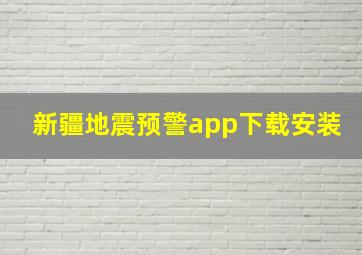 新疆地震预警app下载安装